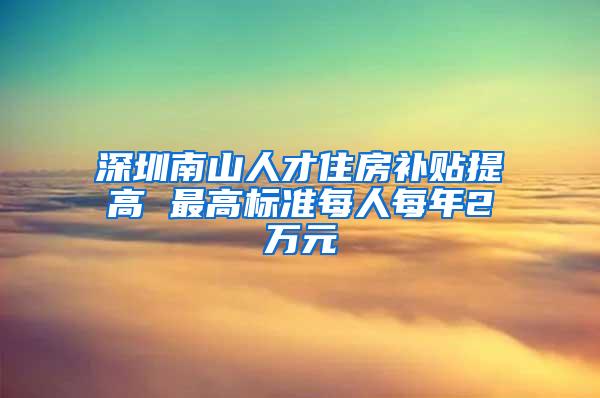 深圳南山人才住房补贴提高 最高标准每人每年2万元